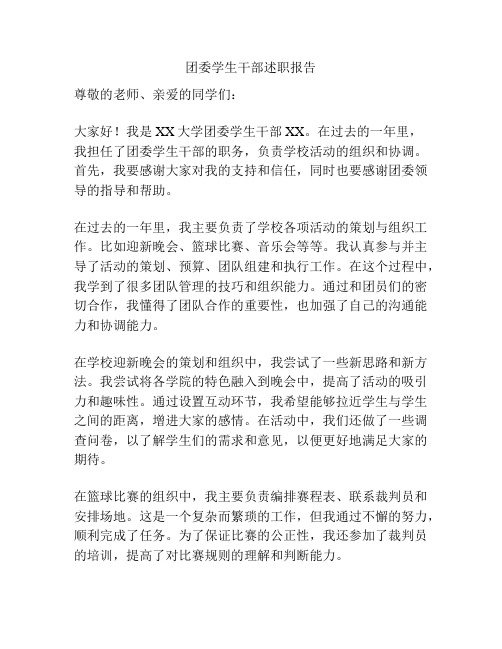 团委学生干部述职报告

尊敬的老师、亲爱的同学们：

大家好！我是XX大学团委学生干部XX。在过去的一年里，我担任了团委学生干部的职务，负责学校活动的组织和协调。首先，我要感谢大家对我的支持和信任，同时也要感谢团委领导的指导和帮助。

在过去的一年里，我主要负责了学校各项活动的策划与组织工作。比如迎新晚会、篮球比赛、音乐会等等。我认真参与并主导了活动的策划、预算、团队组建和执行工作。在这个过程中，我学到了很多团队管理的技巧和组织能力。通过和团员们的密切合作，我懂得了团队合作的重要性，也加强了自己的沟通能力和协调能力。

在学校迎新晚会的策划和组织中，我尝试了一些新思路和新方法。我尝试将各学院的特色融入到晚会中，提高了活动的吸引力和趣味性。通过设置互动环节，我希望能够拉近学生与学生之间的距离，增进大家的感情。在活动中，我们还做了一些调查问卷，以了解学生们的需求和意见，以便更好地满足大家的期待。

在篮球比赛的组织中，我主要负责编排赛程表、联系裁判员和安排场地。这是一个复杂而繁琐的工作，但我通过不懈的努力，顺利完成了任务。为了保证比赛的公正性，我还参加了裁判员的培训，提高了对比赛规则的理解和判断能力。